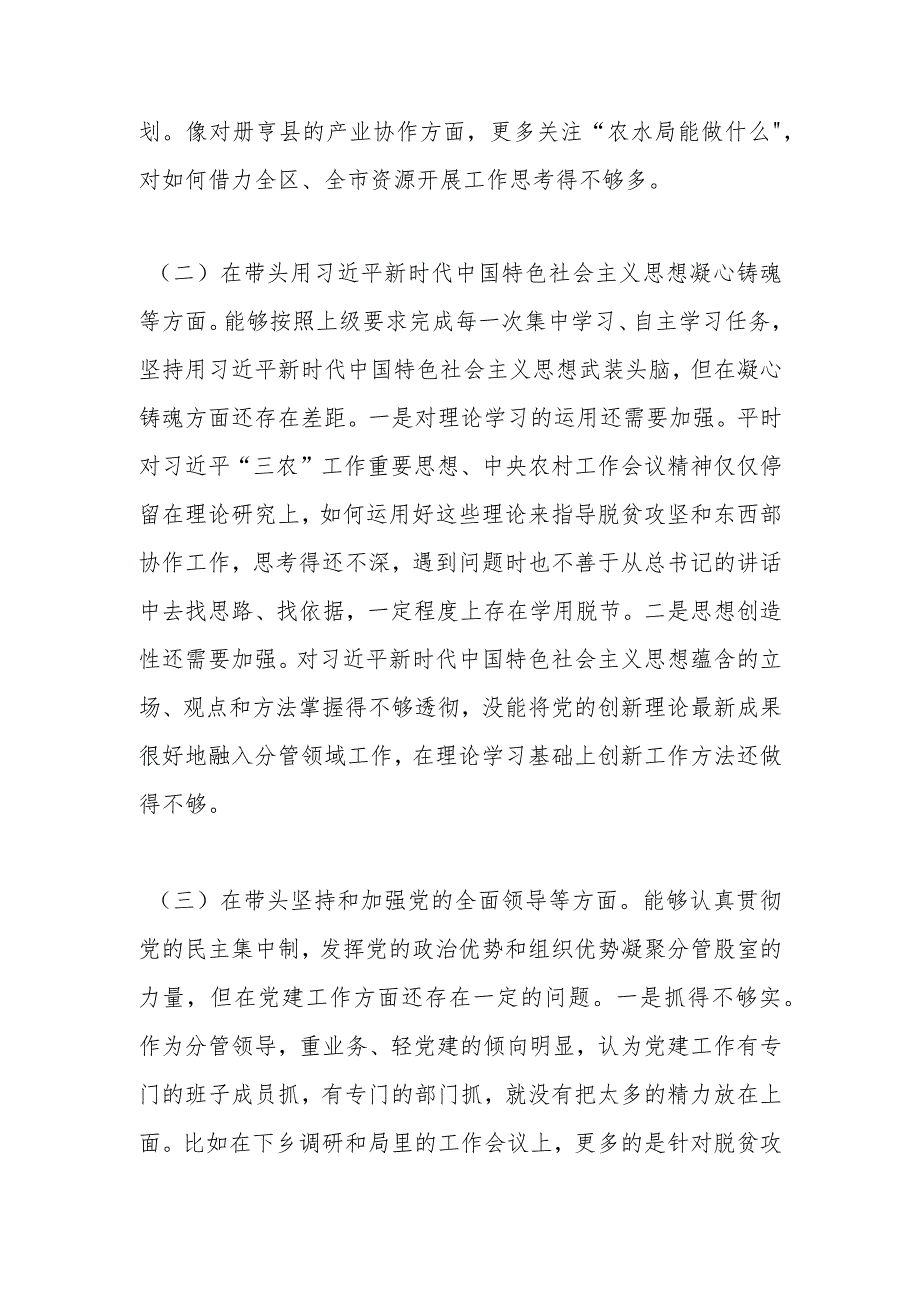 划。像对册亨县的产业协作方面，更多关注“农水局能做什么"，对如何借力全区、全市资源开展工作思考得不够多。

（二）在带头用习近平新时代中国特色社会主义思想凝心铸魂等方面。能够按照上级要求完成每一次集中学习、自主学习任务，坚持用习近平新时代中国特色社会主义思想武装头脑，但在凝心铸魂方面还存在差距。一是对理论学习的运用还需要加强。平时对习近平“三农”工作重要思想、中央农村工作会议精神仅仅停留在理论研究上，如何运用好这些理论来指导脱贫攻坚和东西部协作工作，思考得还不深，遇到问题时也不善于从总书记的讲话中去找思路、找依据，一定程度上存在学用脱节。二是思想创造性还需要加强。对习近平新时代中国特色社会主义思想蕴含的立场、观点和方法掌握得不够透彻，没能将党的创新理论最新成果很好地融入分管领域工作，在理论学习基础上创新工作方法还做得不够。

（三）在带头坚持和加强党的全面领导等方面。能够认真贯彻党的民主集中制，发挥党的政治优势和组织优势凝聚分管股室的力量，但在党建工作方面还存在一定的问题。一是抓得不够实。作为分管领导，重业务、轻党建的倾向明显，认为党建工作有专门的班子成员抓，有专门的部门抓，就没有把太多的精力放在上面。比如在下乡调研和局里的工作会议上，更多的是针对脱贫攻